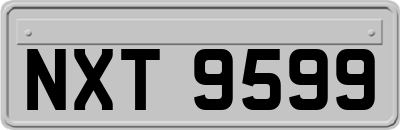 NXT 9599